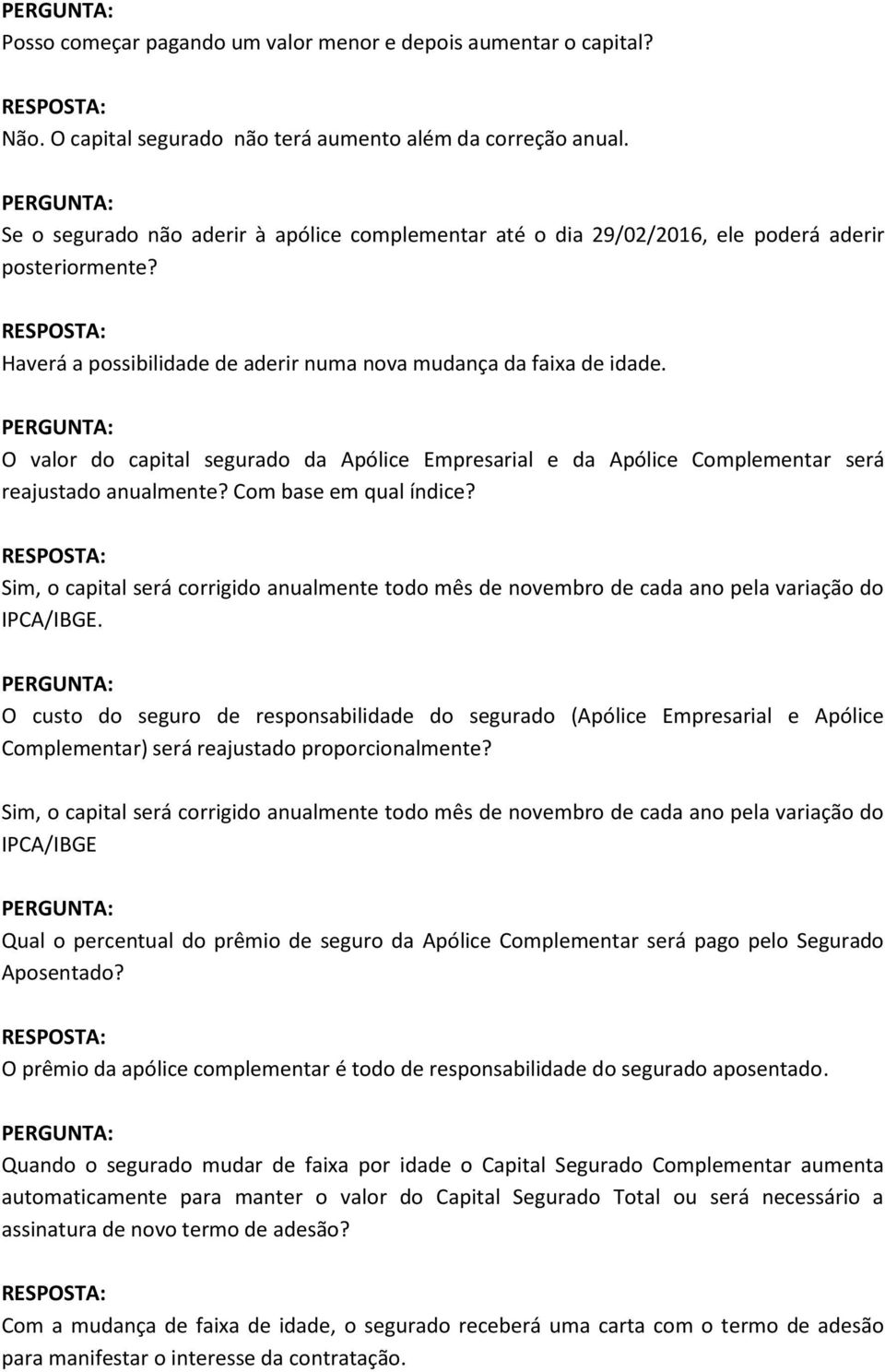 PERGUNTA:
Posso começar pagando um valor menor e depois aumentar o capital?

RESPOSTA:
Não. O capital segurado não terá aumento além da correção anual.

PERGUNTA:
Se o segurado não aderir à apólice complementar até o dia 29/02/2016, ele poderá aderir posteriormente?

RESPOSTA:
Haverá a possibilidade de aderir numa nova mudança da faixa de idade.

PERGUNTA:
O valor do capital segurado da Apólice Empresarial e da Apólice Complementar será reajustado anualmente? Com base em qual índice?

RESPOSTA:
Sim, o capital será corrigido anualmente todo mês de novembro de cada ano pela variação do IPCA/IBGE.

PERGUNTA:
O custo do seguro de responsabilidade do segurado (Apólice Empresarial e Apólice Complementar) será reajustado proporcionalmente?

Sim, o capital será corrigido anualmente todo mês de novembro de cada ano pela variação do IPCA/IBGE

PERGUNTA:
Qual o percentual do prêmio de seguro da Apólice Complementar será pago pelo Segurado Aposentado?

RESPOSTA:
O prêmio da apólice complementar é todo de responsabilidade do segurado aposentado.

PERGUNTA:
Quando o segurado mudar de faixa por idade o Capital Segurado Complementar aumenta automaticamente para manter o valor do Capital Segurado Total ou será necessário a assinatura de novo termo de adesão?

RESPOSTA:
Com a mudança de faixa de idade, o segurado receberá uma carta com o termo de adesão para manifestar o interesse da contratação.